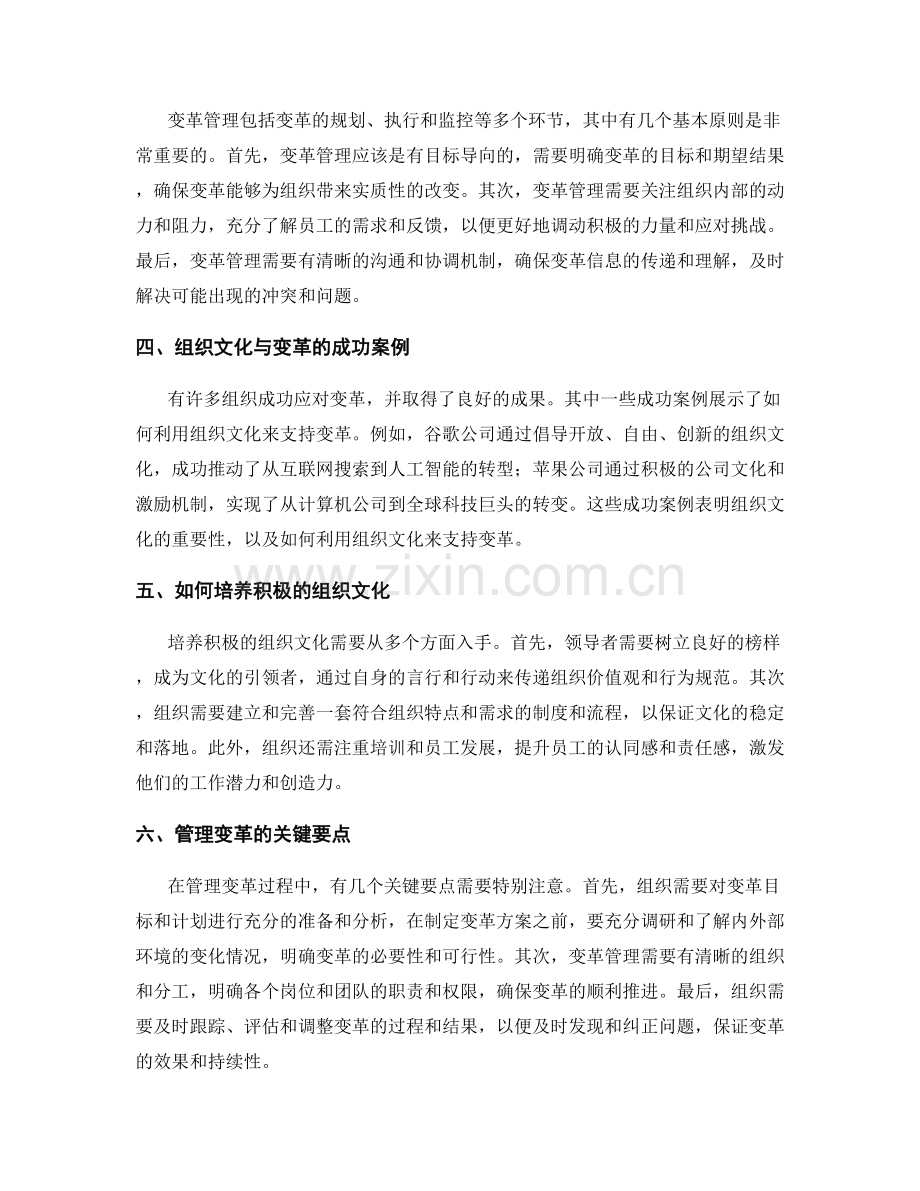 变革管理包括变革的规划、执行和监控等多个环节，其中有几个基本原则是非常重要的。首先，变革管理应该是有目标导向的，需要明确变革的目标和期望结果，确保变革能够为组织带来实质性的改变。其次，变革管理需要关注组织内部的动力和阻力，充分了解员工的需求和反馈，以便更好地调动积极的力量和应对挑战。最后，变革管理需要有清晰的沟通和协调机制，确保变革信息的传递和理解，及时解决可能出现的冲突和问题。

四、组织文化与变革的成功案例

有许多组织成功应对变革，并取得了良好的成果。其中一些成功案例展示了如何利用组织文化来支持变革。例如，谷歌公司通过倡导开放、自由、创新的组织文化，成功推动了从互联网搜索到人工智能的转型；苹果公司通过积极的公司文化和激励机制，实现了从计算机公司到全球科技巨头的转变。这些成功案例表明组织文化的重要性，以及如何利用组织文化来支持变革。

www.zixin.com.cn

五、如何培养积极的组织文化

培养积极的组织文化需要从多个方面入手。首先，领导者需要树立良好的榜样，成为文化的引领者，通过自身的言行和行动来传递组织价值观和行为规范。其次，组织需要建立和完善一套符合组织特点和需求的制度和流程，以保证文化的稳定和落地。此外，组织还需注重培训和员工发展，提升员工的认同感和责任感，激发他们的工作潜力和创造力。

六、管理变革的关键要点

在管理变革过程中，有几个关键要点需要特别注意。首先，组织需要对变革目标和计划进行充分的准备和分析，在制定变革方案之前，要充分调研和了解内外部环境的变化情况，明确变革的必要性和可行性。其次，变革管理需要有清晰的组织和分工，明确各个岗位和团队的职责和权限，确保变革的顺利推进。最后，组织需要及时跟踪、评估和调整变革的过程和结果，以便及时发现和纠正问题，保证变革的效果和持续性。